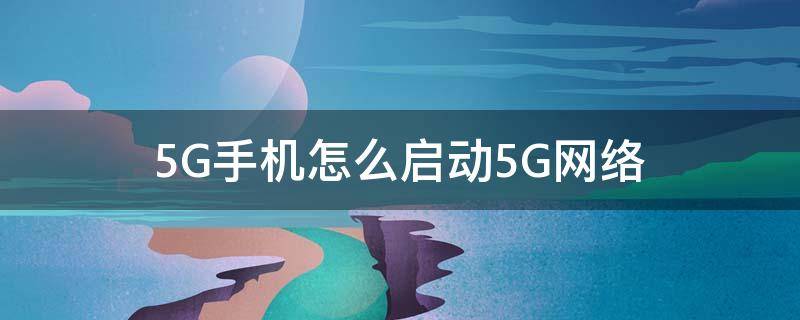 5G手机怎么启动5G网络